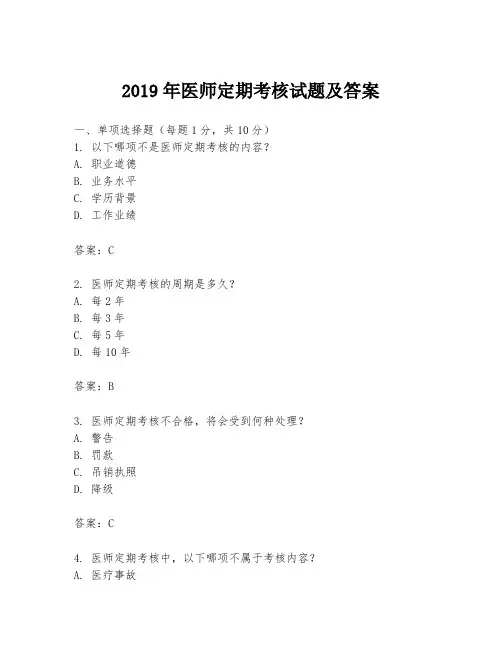 2019 年医师定期考核试题及答案

一、单项选择题（每题 1 分，共 10 分）
1. 以下哪项不是医师定期考核的内容？
A. 职业道德
B. 业务水平
C. 学历背景
D. 工作业绩

答案：C

2. 医师定期考核的周期是多久？
A. 每 2 年
B. 每 3 年
C. 每 5 年
D. 每 10 年

答案：B

3. 医师定期考核不合格，将会受到何种处理？
A. 警告
B. 罚款
C. 吊销执照
D. 降级

答案：C

4. 医师定期考核中，以下哪项不属于考核内容？
A. 医疗事故